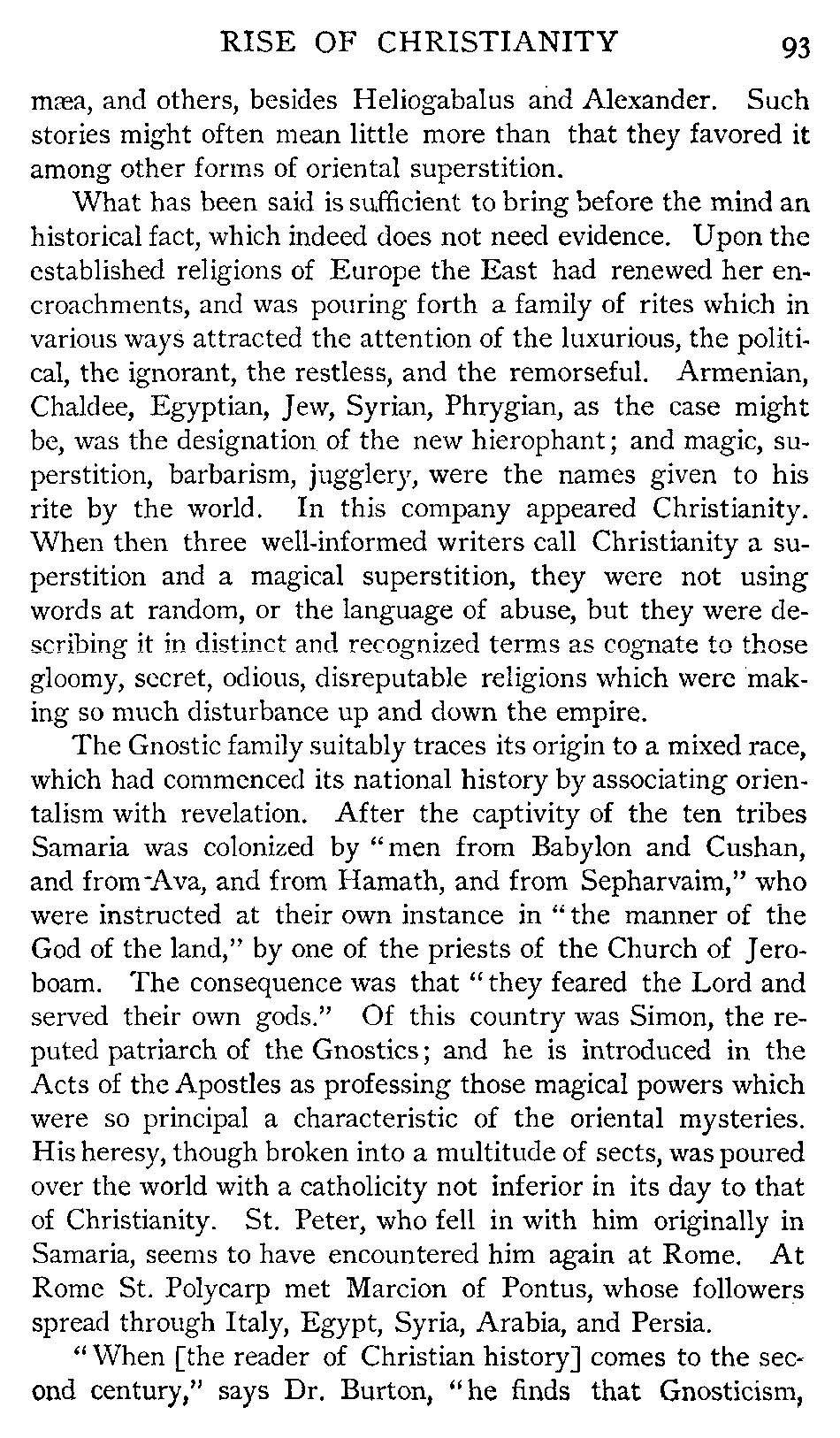 RISE OF CHRISTIANITY 93

mæa, and others, besides Heliogabalus and Alexander. Such stories might often mean little more than that they favored it among other forms of oriental superstition.

What has been said is sufficient to bring before the mind an historical fact, which indeed does not need evidence. Upon the established religions of Europe the East had renewed her encroachments, and was pouring forth a family of rites which in various ways attracted the attention of the luxurious, the political, the ignorant, the restless, and the remorseful. Armenian, Chaldee, Egyptian, Jew, Syrian, Phrygian, as the case might be, was the designation of the new hierophant; and magic, superstition, barbarism, jugglery, were the names given to his rite by the world. In this company appeared Christianity. When then three well-informed writers call Christianity a superstition and a magical superstition, they were not using words at random, or the language of abuse, but they were describing it in distinct and recognized terms as cognate to those gloomy, secret, odious, disreputable religions which were making so much disturbance up and down the empire.

The Gnostic family suitably traces its origin to a mixed race, which had commenced its national history by associating orientalism with revelation. After the captivity of the ten tribes Samaria was colonized by "men from Babylon and Cushan, and from Ava, and from Hamath, and from Sepharvaim," who were instructed at their own instance in "the manner of the God of the land," by one of the priests of the Church of Jeroboam. The consequence was that "they feared the Lord and served their own gods." Of this country was Simon, the reputed patriarch of the Gnostics; and he is introduced in the Acts of the Apostles as professing those magical powers which were so principal a characteristic of the oriental mysteries. His heresy, though broken into a multitude of sects, was poured over the world with a catholicity not inferior in its day to that of Christianity. St. Peter, who fell in with him originally in Samaria, seems to have encountered him again at Rome. At Rome St. Polycarp met Marcion of Pontus, whose followers spread through Italy, Egypt, Syria, Arabia, and Persia.

"When [the reader of Christian history] comes to the second century," says Dr. Burton, "he finds that Gnosticism,